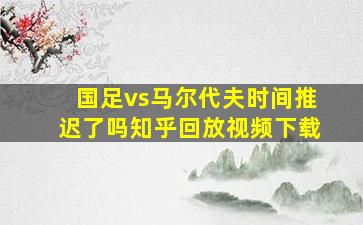 国足vs马尔代夫时间推迟了吗知乎回放视频下载